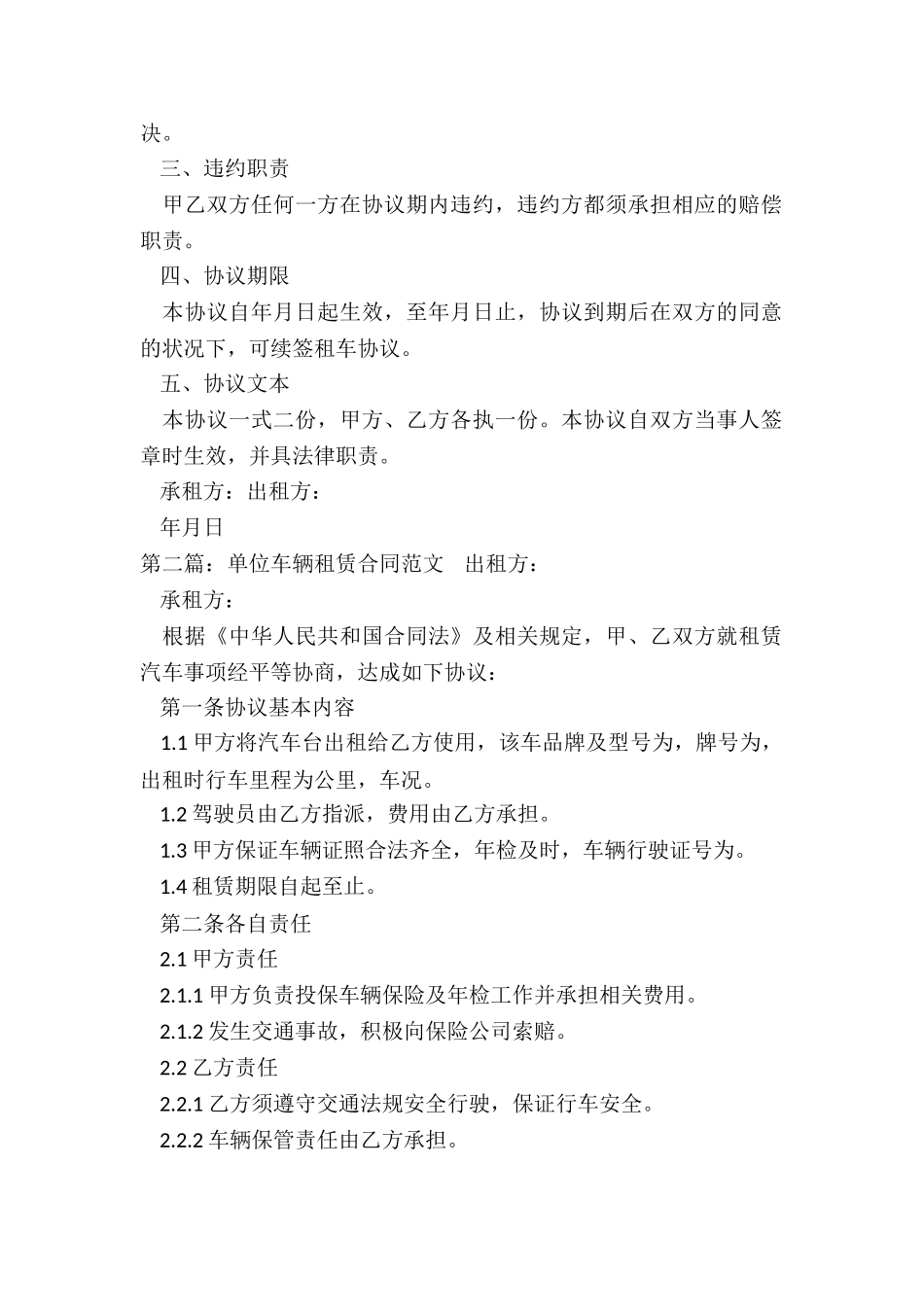 决。

三、违约职责

甲乙双方任何一方在协议期内违约，违约方都须承担相应的赔偿职责。

四、协议期限

本协议自年月日起生效，至年月日止，协议到期后在双方的同意的状况下，可续签租车协议。

五、协议文本

本协议一式二份，甲方、乙方各执一份。本协议自双方当事人签章时生效，并具法律职责。

承租方：出租方：

年月日

第二篇：单位车辆租赁合同范文　出租方：

承租方：

根据《中华人民共和国合同法》及相关规定，甲、乙双方就租赁汽车事项经平等协商，达成如下协议：

第一条协议基本内容

1.1 甲方将汽车台出租给乙方使用，该车品牌及型号为，牌号为，出租时行车里程为公里，车况。

1.2 驾驶员由乙方指派，费用由乙方承担。

1.3 甲方保证车辆证照合法齐全，年检及时，车辆行驶证号为。

1.4 租赁期限自起至止。

第二条各自责任

2.1 甲方责任

2.1.1 甲方负责投保车辆保险及年检工作并承担相关费用。

2.1.2 发生交通事故，积极向保险公司索赔。

2.2 乙方责任

2.2.1 乙方须遵守交通法规安全行驶，保证行车安全。

2.2.2 车辆保管责任由乙方承担。